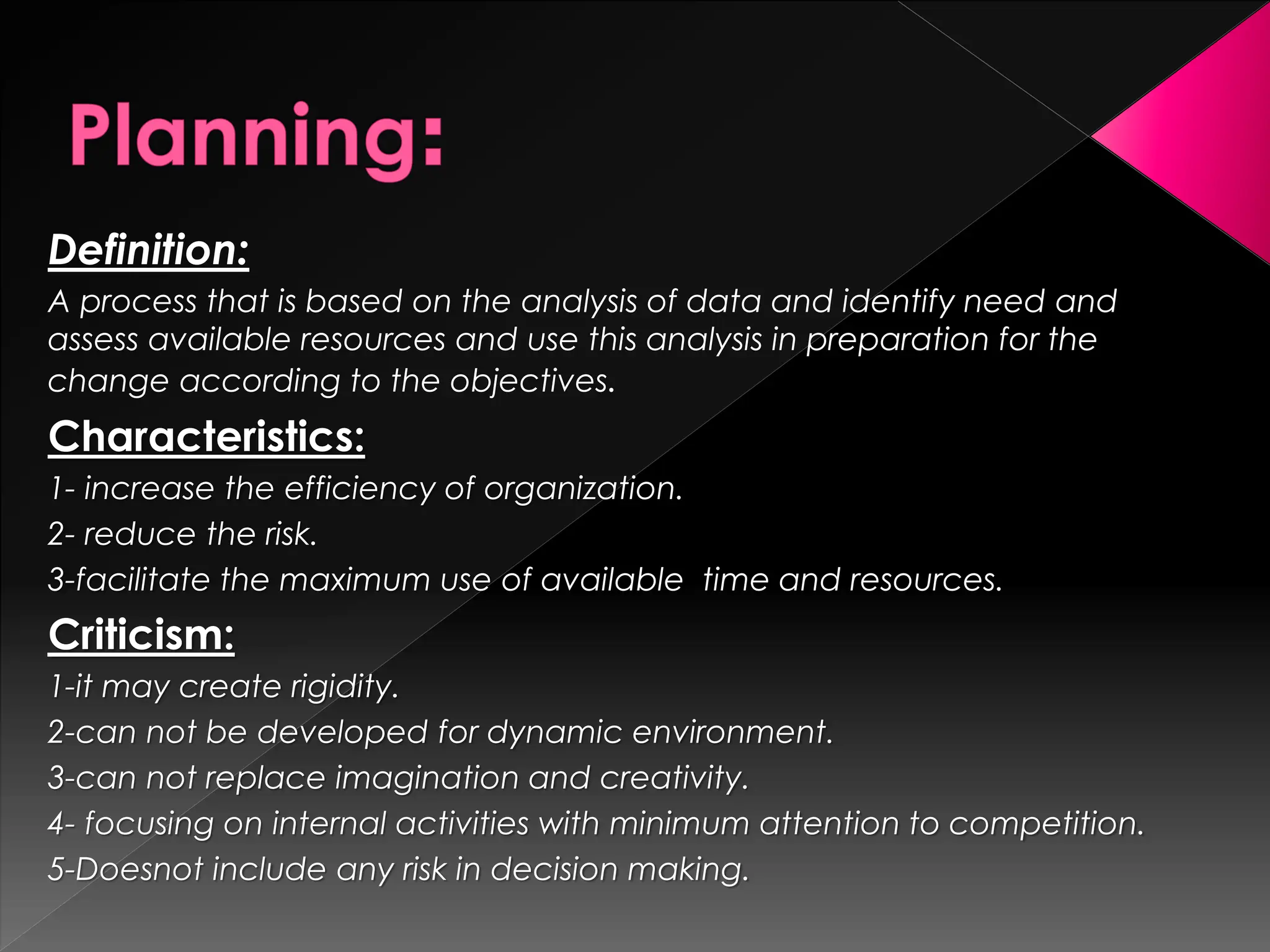 Planning:

Definition:

A process that is based on the analysis of data and identify need and assess available resources and use this analysis in preparation for the change according to the objectives.

Characteristics:

1- increase the efficiency of organization.

2- reduce the risk.

3-facilitate the maximum use of available time and resources.

Criticism:

1-it may create rigidity.

2-can not be developed for dynamic environment.

3-can not replace imagination and creativity.

4- focusing on internal activities with minimum attention to competition.

5-Doesnot include any risk in decision making.